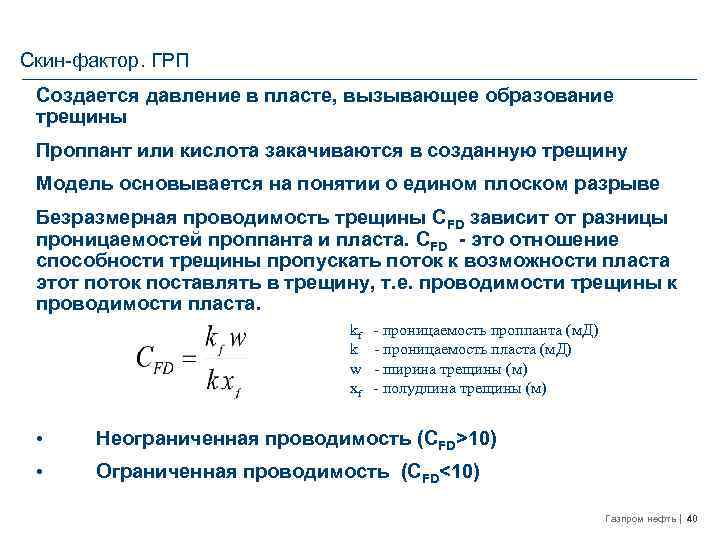 Скин-фактор. ГРП

Создается давление в пласте, вызывающее образование трещины

Проппант или кислота закачиваются в созданную трещину

Модель основывается на понятии о едином плоском разрыве

Безразмерная проводимость трещины $C_{FD}$ зависит от разницы проницаемостей проппанта и пласта. $C_{FD}$ - это отношение способности трещины пропускать поток к возможности пласта этот поток поставлять в трещину, т.е. проводимости трещины к проводимости пласта.

$C_{FD} = \frac{k_f w}{k x_f}$

$k_f$ - проницаемость проппанта (мД)
k - проницаемость пласта (мД)
w - ширина трещины (м)
$x_f$ - полудлина трещины (м)

• Неограниченная проводимость ($C_{FD}$>10)

• Ограниченная проводимость ($C_{FD}$<10)

Газпром нефть | 40